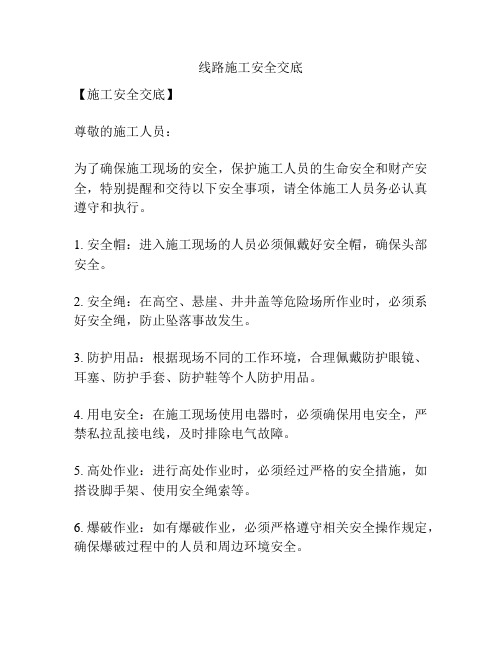 线路施工安全交底

【施工安全交底】

尊敬的施工人员：

为了确保施工现场的安全，保护施工人员的生命安全和财产安全，特别提醒和交待以下安全事项，请全体施工人员务必认真遵守和执行。

1. 安全帽：进入施工现场的人员必须佩戴好安全帽，确保头部安全。

2. 安全绳：在高空、悬崖、井井盖等危险场所作业时，必须系好安全绳，防止坠落事故发生。

3. 防护用品：根据现场不同的工作环境，合理佩戴防护眼镜、耳塞、防护手套、防护鞋等个人防护用品。

4. 用电安全：在施工现场使用电器时，必须确保用电安全，严禁私拉乱接电线，及时排除电气故障。

5. 高处作业：进行高处作业时，必须经过严格的安全措施，如搭设脚手架、使用安全绳索等。

6. 爆破作业：如有爆破作业，必须严格遵守相关安全操作规定，确保爆破过程中的人员和周边环境安全。